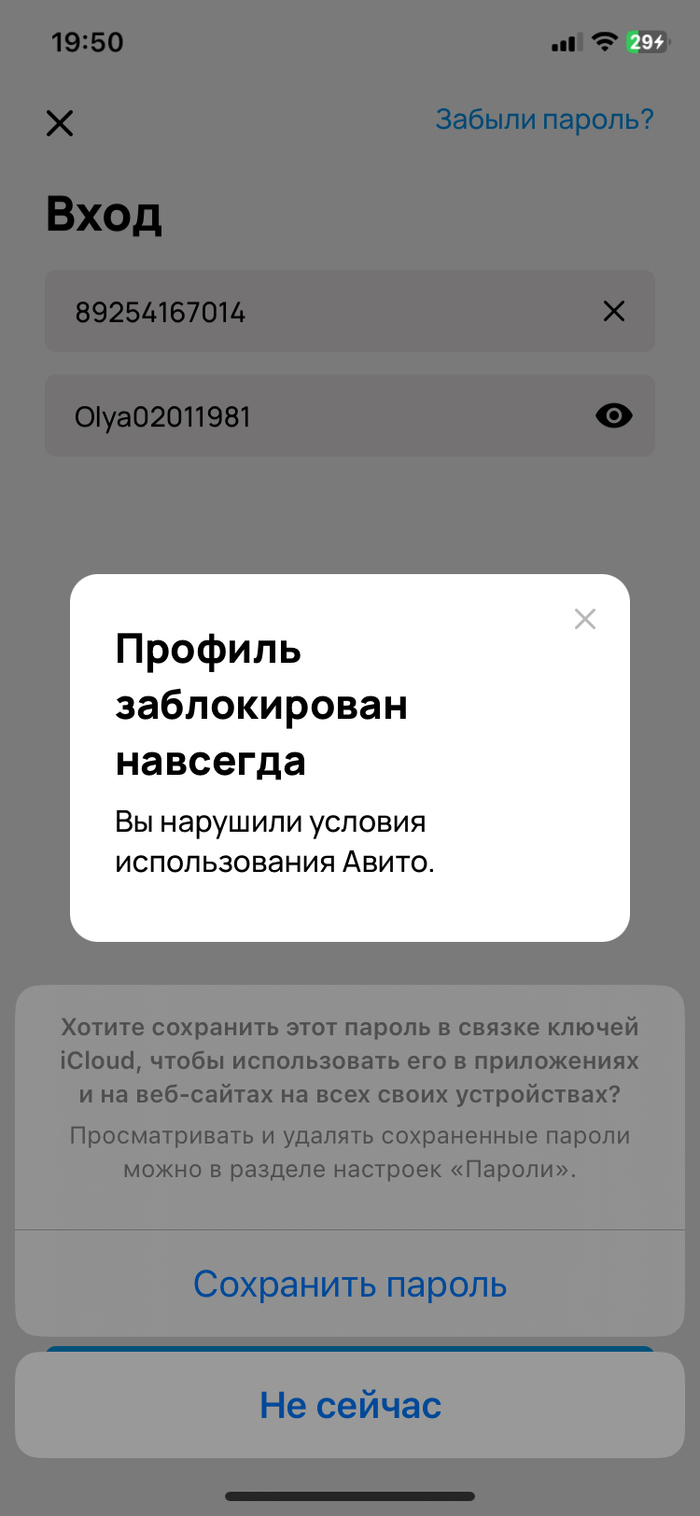 19:50

29

Забыли пароль?

Вход

89254167014

Olya02011981

Профиль заблокирован навсегда

Вы нарушили условия использования Авито.

Хотите сохранить этот пароль в связке ключей iCloud, чтобы использовать его в приложениях и на веб-сайтах на всех своих устройствах?

Просматривать и удалять сохраненные пароли можно в разделе настроек «Пароли».

Сохранить пароль

Не сейчас